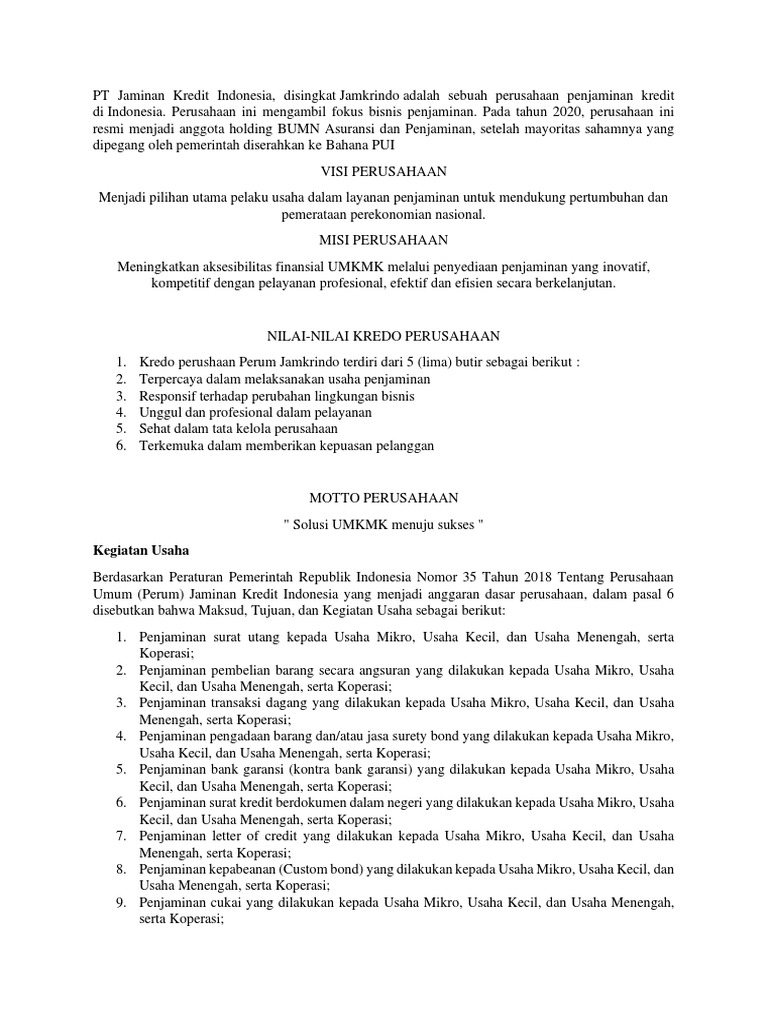 PT Jaminan Kredit Indonesia, disingkat Jamkrindo adalah sebuah perusahaan penjaminan kredit di Indonesia. Perusahaan ini mengambil fokus bisnis penjaminan. Pada tahun 2020, perusahaan ini resmi menjadi anggota holding BUMN Asuransi dan Penjaminan, setelah mayoritas sahamnya yang dipegang oleh pemerintah diserahkan ke Bahana PUI

VISI PERUSAHAAN

Menjadi pilihan utama pelaku usaha dalam layanan penjaminan untuk mendukung pertumbuhan dan pemerataan perekonomian nasional.

MISI PERUSAHAAN

Meningkatkan aksesibilitas finansial UMKMK melalui penyediaan penjaminan yang inovatif, kompetitif dengan pelayanan profesional, efektif dan efisien secara berkelanjutan.

NILAI-NILAI KREDO PERUSAHAAN

1. Kredo perushaan Perum Jamkrindo terdiri dari 5 (lima) butir sebagai berikut :
2. Terpercaya dalam melaksanakan usaha penjaminan
3. Responsif terhadap perubahan lingkungan bisnis
4. Unggul dan profesional dalam pelayanan
5. Sehat dalam tata kelola perusahaan
6. Terkemuka dalam memberikan kepuasan pelanggan

MOTTO PERUSAHAAN

" Solusi UMKMK menuju sukses "

Kegiatan Usaha

Berdasarkan Peraturan Pemerintah Republik Indonesia Nomor 35 Tahun 2018 Tentang Perusahaan Umum (Perum) Jaminan Kredit Indonesia yang menjadi anggaran dasar perusahaan, dalam pasal 6 disebutkan bahwa Maksud, Tujuan, dan Kegiatan Usaha sebagai berikut:

1. Penjaminan surat utang kepada Usaha Mikro, Usaha Kecil, dan Usaha Menengah, serta Koperasi;
2. Penjaminan pembelian barang secara angsuran yang dilakukan kepada Usaha Mikro, Usaha Kecil, dan Usaha Menengah, serta Koperasi;
3. Penjaminan transaksi dagang yang dilakukan kepada Usaha Mikro, Usaha Kecil, dan Usaha Menengah, serta Koperasi;
4. Penjaminan pengadaan barang dan/atau jasa surety bond yang dilakukan kepada Usaha Mikro, Usaha Kecil, dan Usaha Menengah, serta Koperasi;
5. Penjaminan bank garansi (kontra bank garansi) yang dilakukan kepada Usaha Mikro, Usaha Kecil, dan Usaha Menengah, serta Koperasi;
6. Penjaminan surat kredit berdokumen dalam negeri yang dilakukan kepada Usaha Mikro, Usaha Kecil, dan Usaha Menengah, serta Koperasi;
7. Penjaminan letter of credit yang dilakukan kepada Usaha Mikro, Usaha Kecil, dan Usaha Menengah, serta Koperasi;
8. Penjaminan kepabeanan (Custom bond) yang dilakukan kepada Usaha Mikro, Usaha Kecil, dan Usaha Menengah, serta Koperasi;
9. Penjaminan cukai yang dilakukan kepada Usaha Mikro, Usaha Kecil, dan Usaha Menengah, serta Koperasi;